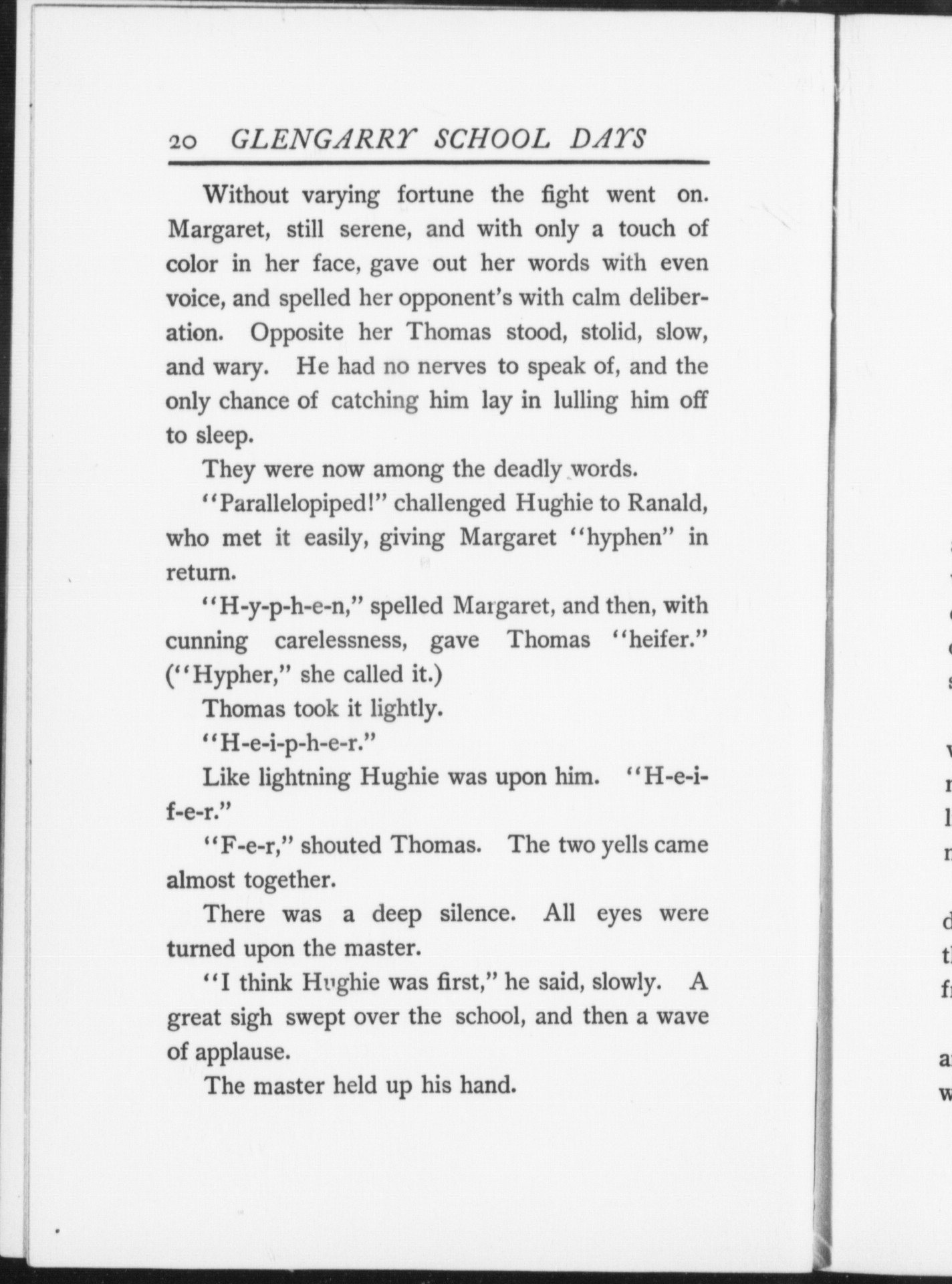 20 GLENGARRY SCHOOL DAYS

Without varying fortune the fight went on. Margaret, still serene, and with only a touch of color in her face, gave out her words with even voice, and spelled her opponent's with calm deliberation. Opposite her Thomas stood, stolid, slow, and wary. He had no nerves to speak of, and the only chance of catching him lay in lulling him off to sleep.

They were now among the deadly words.

"Parallelopiped!" challenged Hughie to Ranald, who met it easily, giving Margaret "hyphen" in return.

"H-y-p-h-e-n," spelled Margaret, and then, with cunning carelessness, gave Thomas "heifer." ("Hypher," she called it.)

Thomas took it lightly.

"H-e-i-p-h-e-r."

Like lightning Hughie was upon him. "H-e-i-f-e-r."

"F-e-r," shouted Thomas. The two yells came almost together.

There was a deep silence. All eyes were turned upon the master.

"I think Hughie was first," he said, slowly. A great sigh swept over the school, and then a wave of applause.

The master held up his hand.